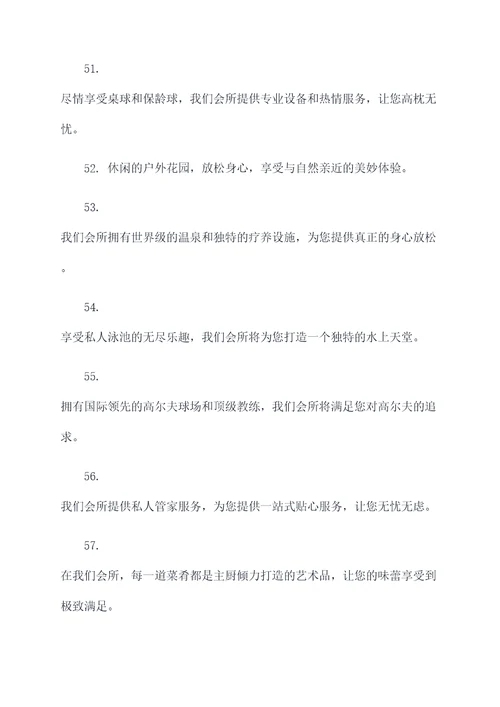 51.

尽情享受桌球和保龄球，我们会所提供专业设备和热情服务，让您高枕无忧。

52. 休闲的户外花园，放松身心，享受与自然亲近的美妙体验。

53.

我们会所拥有世界级的温泉和独特的疗养设施，为您提供真正的身心放松。

54.

享受私人泳池的无尽乐趣，我们会所将为您打造一个独特的水上天堂。

55.

拥有国际领先的高尔夫球场和顶级教练，我们会所将满足您对高尔夫的追求。

56.

我们会所提供私人管家服务，为您提供一站式贴心服务，让您无忧无虑。

57.

在我们会所，每一道菜肴都是主厨倾力打造的艺术品，让您的味蕾享受到极致满足。